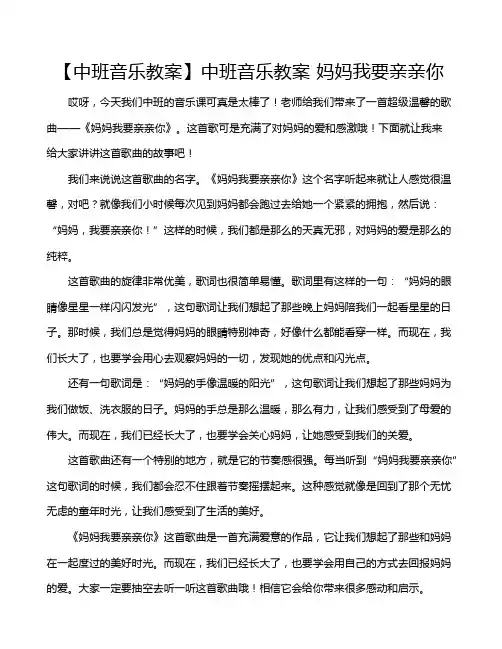 【中班音乐教案】中班音乐教案 妈妈我要亲亲你

哎呀，今天我们中班的音乐课可真是太棒了！老师给我们带来了一首超级温馨的歌曲——《妈妈我要亲亲你》。这首歌可是充满了对妈妈的爱和感激哦！下面就让我来给大家讲讲这首歌曲的故事吧！

我们来说说这首歌曲的名字。《妈妈我要亲亲你》这个名字听起来就让人感觉很温馨，对吧？就像我们小时候每次见到妈妈都会跑过去给她一个紧紧的拥抱，然后说：“妈妈，我要亲亲你！”这样的时候，我们都是那么的天真无邪，对妈妈的爱是那么的纯粹。

这首歌曲的旋律非常优美，歌词也很简单易懂。歌词里有这样的一句：“妈妈的眼睛像星星一样闪闪发光”，这句歌词让我们想起了那些晚上妈妈陪我们一起看星星的日子。那时候，我们总是觉得妈妈的眼睛特别神奇，好像什么都能看穿一样。而现在，我们长大了，也要学会用心去观察妈妈的一切，发现她的优点和闪光点。

还有一句歌词是：“妈妈的手像温暖的阳光”，这句歌词让我们想起了那些妈妈为我们做饭、洗衣服的日子。妈妈的手总是那么温暖，那么有力，让我们感受到了母爱的伟大。而现在，我们已经长大了，也要学会关心妈妈，让她感受到我们的关爱。

这首歌曲还有一个特别的地方，就是它的节奏感很强。每当听到“妈妈我要亲亲你”这句歌词的时候，我们都会忍不住跟着节奏摇摆起来。这种感觉就像是回到了那个无忧无虑的童年时光，让我们感受到了生活的美好。

《妈妈我要亲亲你》这首歌曲是一首充满爱意的作品，它让我们想起了那些和妈妈在一起度过的美好时光。而现在，我们已经长大了，也要学会用自己的方式去回报妈妈的爱。大家一定要抽空去听一听这首歌曲哦！相信它会给你带来很多感动和启示。